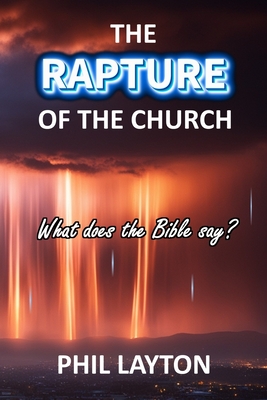 THE
RAPTURE
OF THE CHURCH

What does the Bible say?

PHIL LAYTON